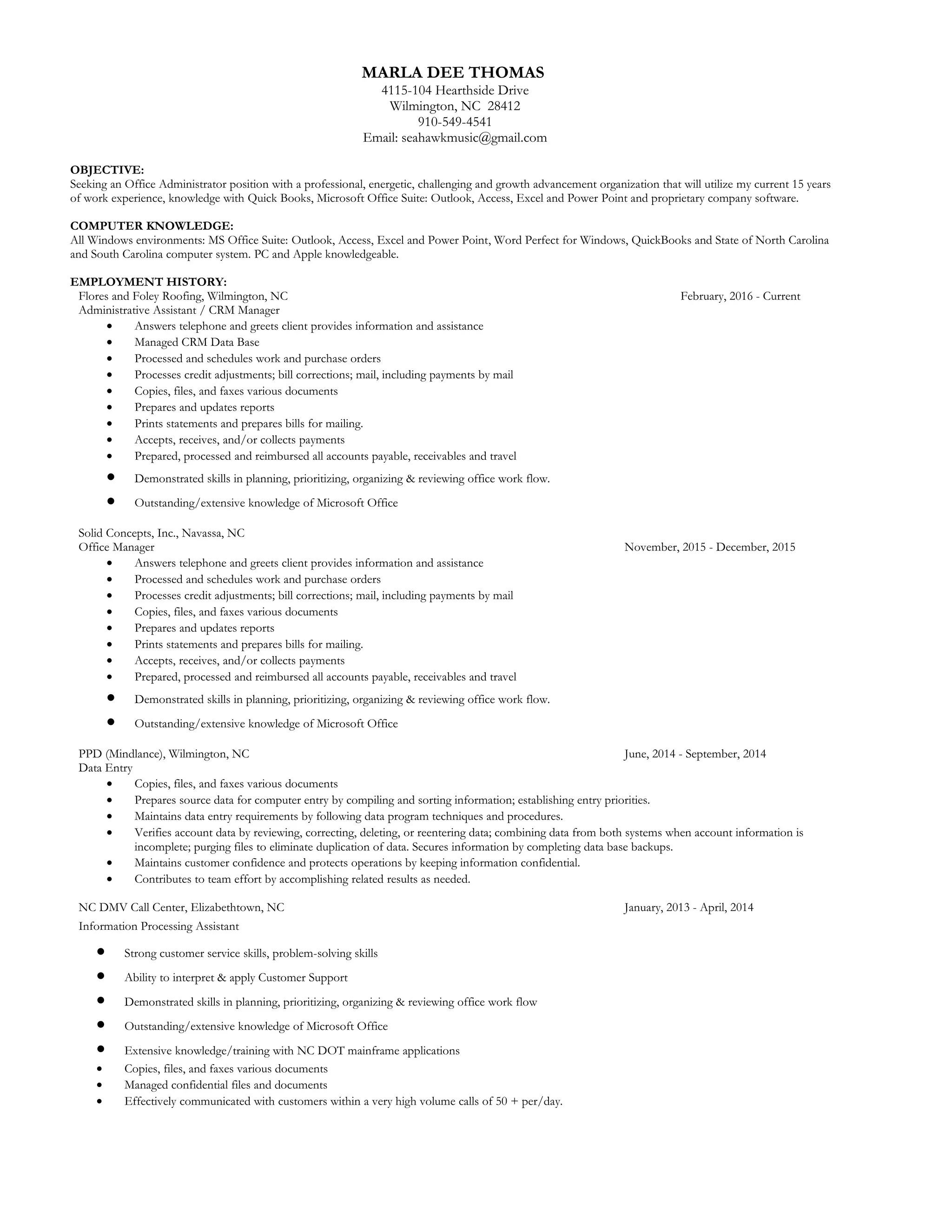 MARLA DEE THOMAS
4115-104 Hearthside Drive
Wilmington, NC 28412
910-549-4541
Email: seahawkmusic@gmail.com

OBJECTIVE:
Seeking an Office Administrator position with a professional, energetic, challenging and growth advancement organization that will utilize my current 15 years of work experience, knowledge with Quick Books, Microsoft Office Suite: Outlook, Access, Excel and Power Point and proprietary company software.

COMPUTER KNOWLEDGE:
All Windows environments: MS Office Suite: Outlook, Access, Excel and Power Point, Word Perfect for Windows, QuickBooks and State of North Carolina and South Carolina computer system. PC and Apple knowledgeable.

EMPLOYMENT HISTORY:
Flores and Foley Roofing, Wilmington, NC February, 2016 - Current
Administrative Assistant / CRM Manager
• Answers telephone and greets client provides information and assistance
• Managed CRM Data Base
• Processed and schedules work and purchase orders
• Processes credit adjustments; bill corrections; mail, including payments by mail
• Copies, files, and faxes various documents
• Prepares and updates reports
• Prints statements and prepares bills for mailing.
• Accepts, receives, and/or collects payments
• Prepared, processed and reimbursed all accounts payable, receivables and travel
• Demonstrated skills in planning, prioritizing, organizing & reviewing office work flow.
• Outstanding/extensive knowledge of Microsoft Office

Solid Concepts, Inc., Navassa, NC
Office Manager November, 2015 - December, 2015
• Answers telephone and greets client provides information and assistance
• Processed and schedules work and purchase orders
• Processes credit adjustments; bill corrections; mail, including payments by mail
• Copies, files, and faxes various documents
• Prepares and updates reports
• Prints statements and prepares bills for mailing.
• Accepts, receives, and/or collects payments
• Prepared, processed and reimbursed all accounts payable, receivables and travel
• Demonstrated skills in planning, prioritizing, organizing & reviewing office work flow.
• Outstanding/extensive knowledge of Microsoft Office

PPD (Mindlance), Wilmington, NC June, 2014 - September, 2014
Data Entry
• Copies, files, and faxes various documents
• Prepares source data for computer entry by compiling and sorting information; establishing entry priorities.
• Maintains data entry requirements by following data program techniques and procedures.
• Verifies account data by reviewing, correcting, deleting, or reentering data; combining data from both systems when account information is incomplete; purging files to eliminate duplication of data. Secures information by completing data base backups.
• Maintains customer confidence and protects operations by keeping information confidential.
• Contributes to team effort by accomplishing related results as needed.

NC DMV Call Center, Elizabethtown, NC January, 2013 - April, 2014
Information Processing Assistant
• Strong customer service skills, problem-solving skills
• Ability to interpret & apply Customer Support
• Demonstrated skills in planning, prioritizing, organizing & reviewing office work flow
• Outstanding/extensive knowledge of Microsoft Office
• Extensive knowledge/training with NC DOT mainframe applications
• Copies, files, and faxes various documents
• Managed confidential files and documents
• Effectively communicated with customers within a very high volume calls of 50 + per/day.